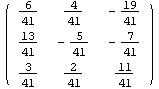 $\begin{pmatrix} \frac{6}{41} & \frac{4}{41} & -\frac{19}{41} \\ \frac{13}{41} & -\frac{5}{41} & -\frac{7}{41} \\ \frac{3}{41} & \frac{2}{41} & \frac{11}{41} \end{pmatrix}$